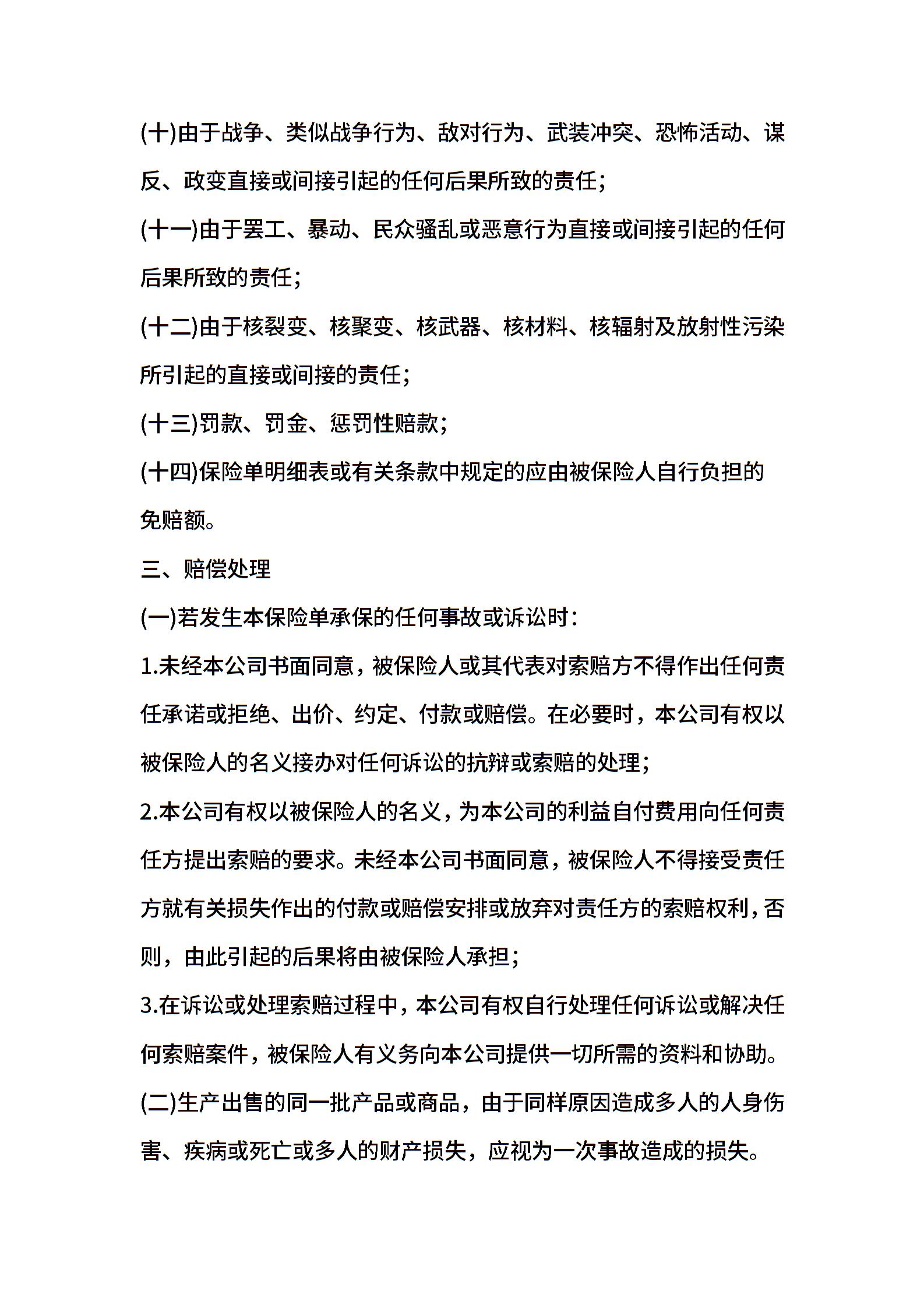 (十)由于战争、类似战争行为、敌对行为、武装冲突、恐怖活动、谋反、政变直接或间接引起的任何后果所致的责任;

(十一)由于罢工、暴动、民众骚乱或恶意行为直接或间接引起的任何后果所致的责任;

(十二)由于核裂变、核聚变、核武器、核材料、核辐射及放射性污染所引起的直接或间接的责任;

(十三)罚款、罚金、惩罚性赔款;

(十四)保险单明细表或有关条款中规定的应由被保险人自行负担的免赔额。

三、赔偿处理

(一)若发生本保险单承保的任何事故或诉讼时:

1.未经本公司书面同意，被保险人或其代表对索赔方不得作出任何责任承诺或拒绝、出价、约定、付款或赔偿。在必要时，本公司有权以被保险人的名义接办对任何诉讼的抗辩或索赔的处理;

2.本公司有权以被保险人的名义，为本公司的利益自付费用向任何责任方提出索赔的要求。未经本公司书面同意，被保险人不得接受责任方就有关损失作出的付款或赔偿安排或放弃对责任方的索赔权利，否则，由此引起的后果将由被保险人承担;

3.在诉讼或处理索赔过程中，本公司有权自行处理任何诉讼或解决任何索赔案件，被保险人有义务向本公司提供一切所需的资料和协助。

(二)生产出售的同一批产品或商品，由于同样原因造成多人的人身伤害、疾病或死亡或多人的财产损失，应视为一次事故造成的损失。